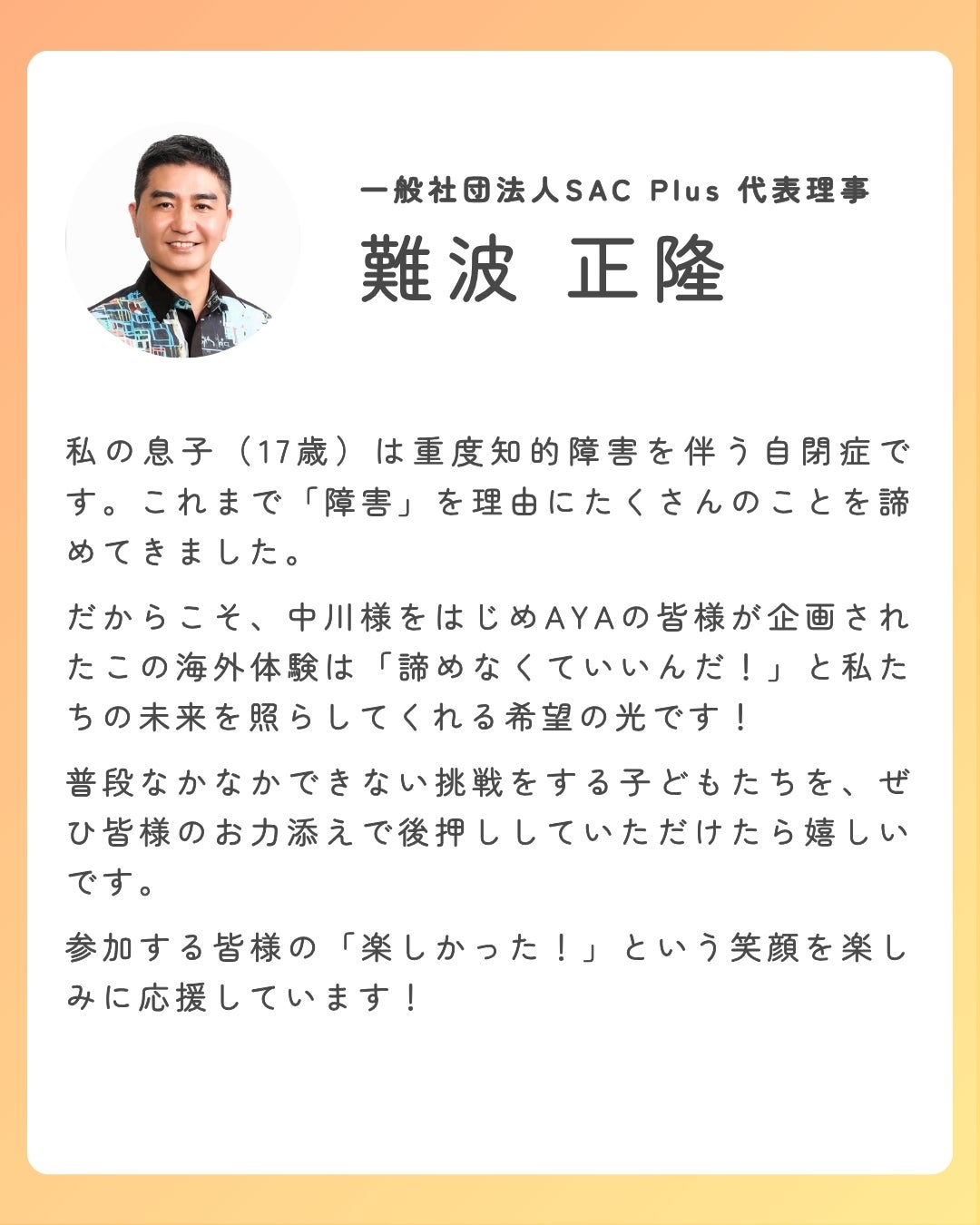 一般社団法人SAC Plus 代表理事
難波 正隆

私の息子（17歳）は重度知的障害を伴う自閉症です。これまで「障害」を理由にたくさんのことを諦めてきました。

だからこそ、中川様をはじめAYAの皆様が企画されたこの海外体験は「諦めなくていいんだ！」と私たちの未来を照らしてくれる希望の光です！

普段なかなかできない挑戦をする子どもたちを、ぜひ皆様のお力添えで後押ししていただけたら嬉しいです。

参加する皆様の「楽しかった！」という笑顔を楽しみに応援しています！